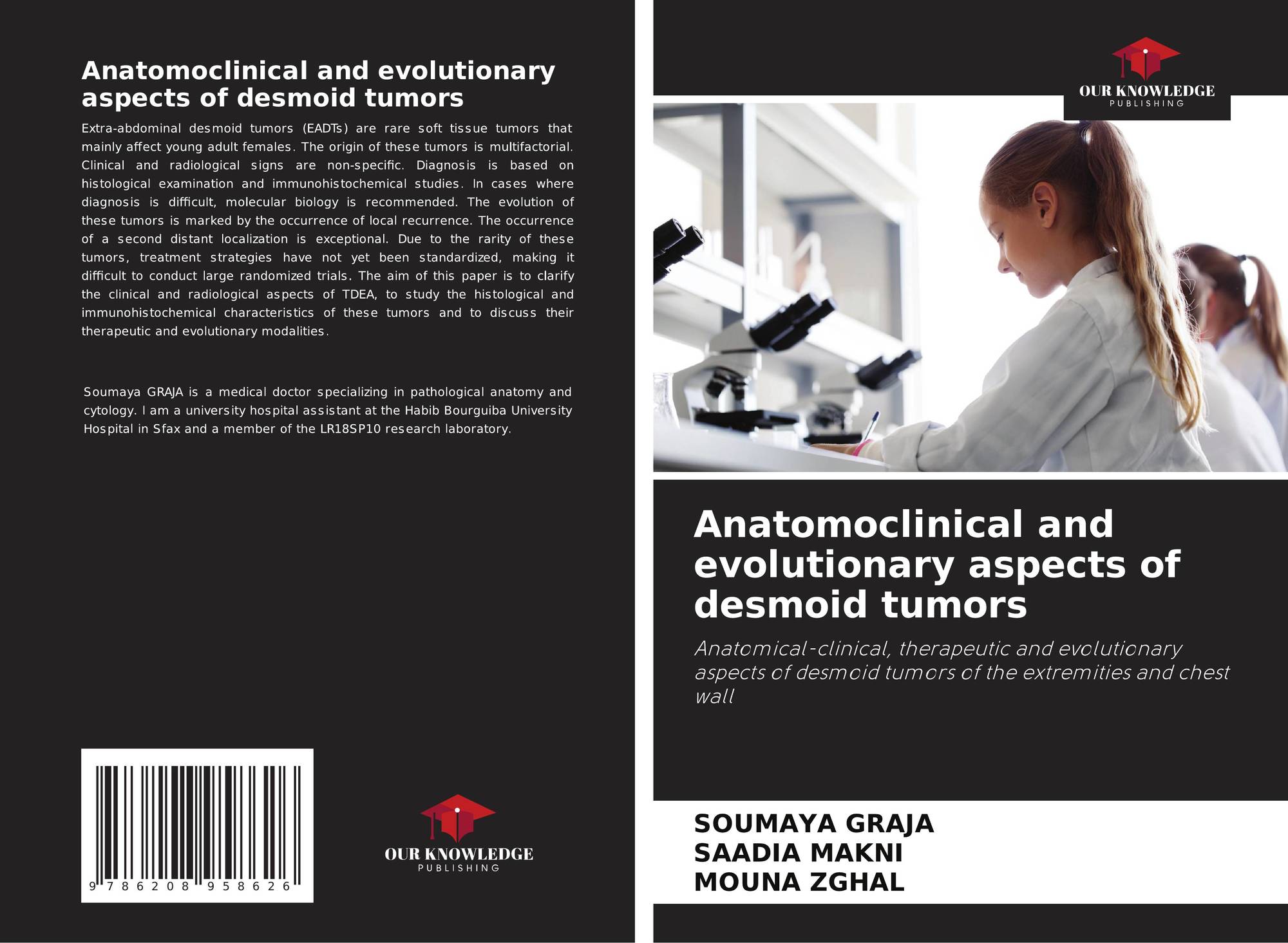 Anatomoclinical and evolutionary aspects of desmoid tumors

Extra-abdominal desmoid tumors (EADTs) are rare soft tissue tumors that mainly affect young adult females. The origin of these tumors is multifactorial. Clinical and radiological signs are non-specific. Diagnosis is based on histological examination and immunohistochemical studies. In cases where diagnosis is difficult, molecular biology is recommended. The evolution of these tumors is marked by the occurrence of local recurrence. The occurrence of a second distant localization is exceptional. Due to the rarity of these tumors, treatment strategies have not yet been standardized, making it difficult to conduct large randomized trials. The aim of this paper is to clarify the clinical and radiological aspects of TDEA, to study the histological and immunohistochemical characteristics of these tumors and to discuss their therapeutic and evolutionary modalities.

Soumaya GRAJA is a medical doctor specializing in pathological anatomy and cytology. I am a university hospital assistant at the Habib Bourguiba University Hospital in Sfax and a member of the LR18SP10 research laboratory.

9 786208 958626

OUR KNOWLEDGE
PUBLISHING

OUR KNOWLEDGE
PUBLISHING

Anatomoclinical and evolutionary aspects of desmoid tumors

Anatomical-clinical, therapeutic and evolutionary aspects of desmoid tumors of the extremities and chest wall

SOUMAYA GRAJA
SAADIA MAKNI
MOUNA ZGHAL